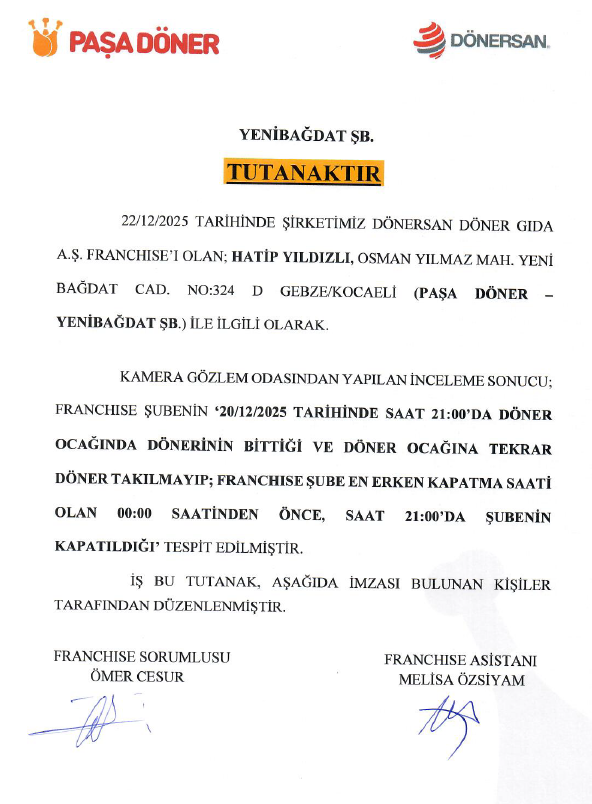 PAŞA DÖNER

DÖNERSAN.

YENİBAĞDAT ŞB.

TUTANAKTIR

22/12/2025 TARİHİNDE ŞİRKETİMİZ DÖNERSAN DÖNER GIDA A.Ş. FRANCHISE'I OLAN; HATİP YILDIZLI, OSMAN YILMAZ MAH. YENİ BAĞDAT CAD. NO:324 D GEBZE/KOCAELİ (PAŞA DÖNER – YENİBAĞDAT ŞB.) İLE İLGİLİ OLARAK.

KAMERA GÖZLEM ODASINDAN YAPILAN İNCELEME SONUCU; FRANCHISE ŞUBENİN '20/12/2025 TARİHİNDE SAAT 21:00'DA DÖNER OCAĞINDA DÖNERİNİN BİTTİĞİ VE DÖNER OCAĞINA TEKRAR DÖNER TAKILMAYIP; FRANCHISE ŞUBE EN ERKEN KAPATMA SAATİ OLAN 00:00 SAATİNDEN ÖNCE, SAAT 21:00'DA ŞUBENİN KAPATILDIĞI' TESPİT EDİLMİŞTİR.

İŞ BU TUTANAK, AŞAĞIDA İMZASI BULUNAN KİŞİLER TARAFINDAN DÜZENLENMİŞTİR.

FRANCHISE SORUMLUSU
ÖMER CESUR

FRANCHISE ASİSTANI
MELİSA ÖZSİYAM